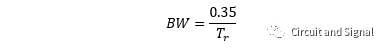 $BW = \frac{0.35}{T_r}$

Circuit and Signal